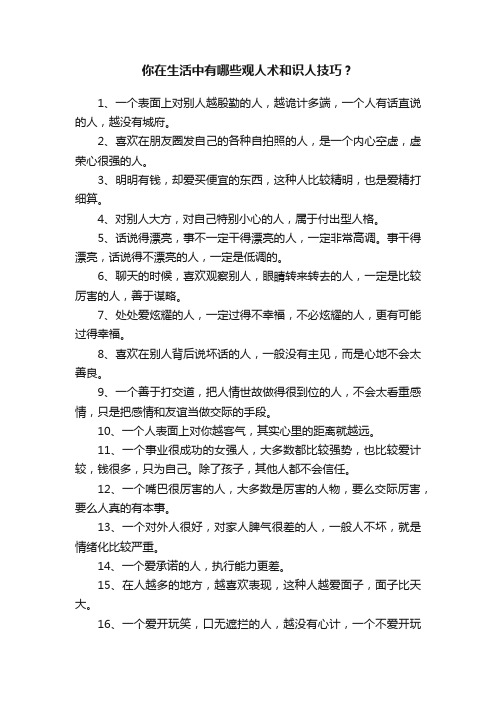 你在生活中有哪些观人术和识人技巧？

1、一个表面上对别人越殷勤的人，越诡计多端，一个人有话直说的人，越没有城府。

2、喜欢在朋友圈发自己的各种自拍照的人，是一个内心空虚，虚荣心很强的人。

3、明明有钱，却爱买便宜的东西，这种人比较精明，也是爱精打细算。

4、对别人大方，对自己特别小心的人，属于付出型人格。

5、话说得漂亮，事不一定干得漂亮的人，一定非常高调。事干得漂亮，话说得不漂亮的人，一定是低调的。

6、聊天的时候，喜欢观察别人，眼睛转来转去的人，一定是比较厉害的人，善于谋略。

7、处处爱炫耀的人，一定过得不幸福，不必炫耀的人，更有可能过得幸福。

8、喜欢在别人背后说坏话的人，一般没有主见，而是心地不会太善良。

9、一个善于打交道，把人情世故做得很到位的人，不会太看重感情，只是把感情和友谊当做交际的手段。

10、一个人表面上对你越客气，其实心里的距离就越远。

11、一个事业很成功的女强人，大多数都比较强势，也比较爱计较，钱很多，只为自己。除了孩子，其他人都不会信任。

12、一个嘴巴很厉害的人，大多数是厉害的人物，要么交际厉害，要么人真的有本事。

13、一个对外人很好，对家人脾气很差的人，一般人不坏，就是情绪化比较严重。

14、一个爱承诺的人，执行能力更差。

15、在人越多的地方，越喜欢表现，这种人越爱面子，面子比天大。

16、一个爱开玩笑，口无遮拦的人，越没有心计，一个不爱开玩